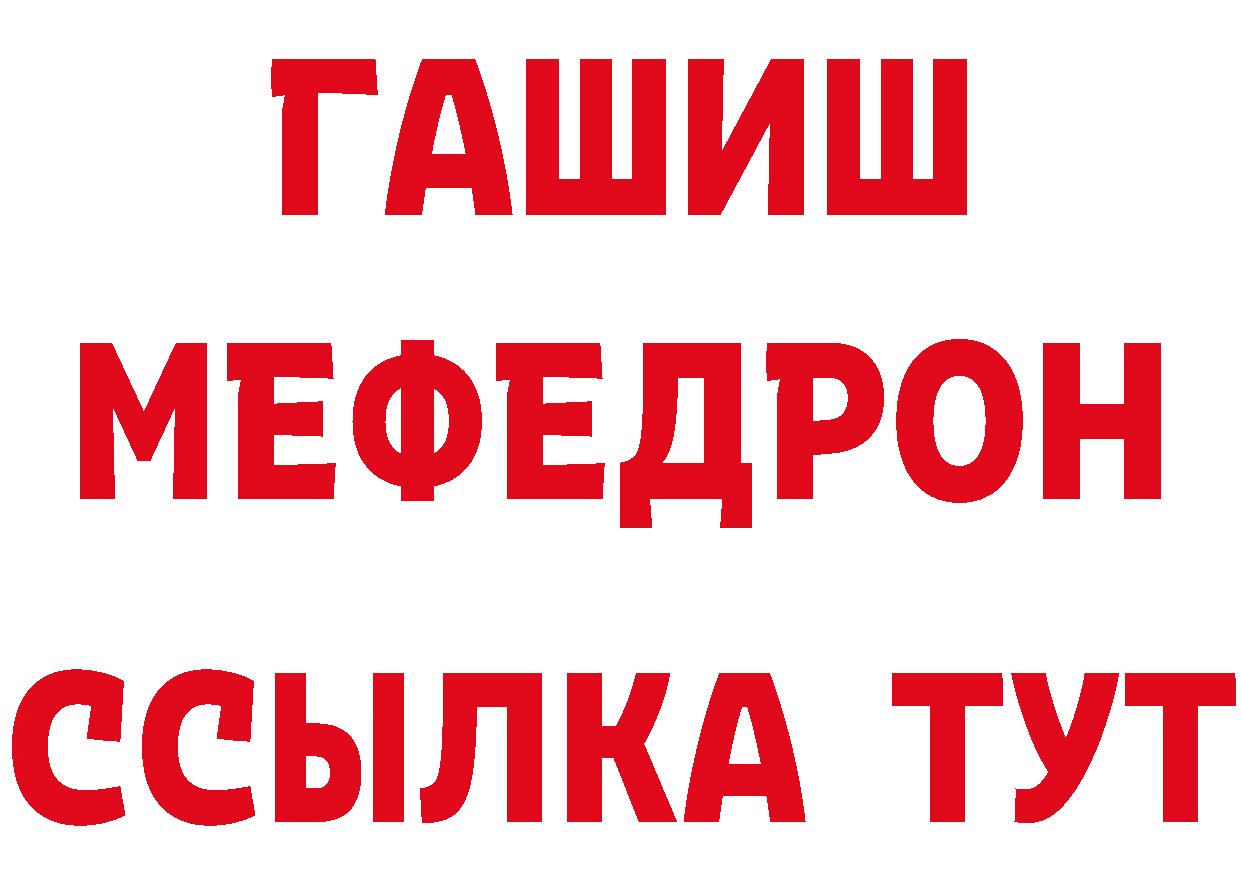 ГАШИШ
МЕФЕДРОН
ССЫЛКА ТУТ